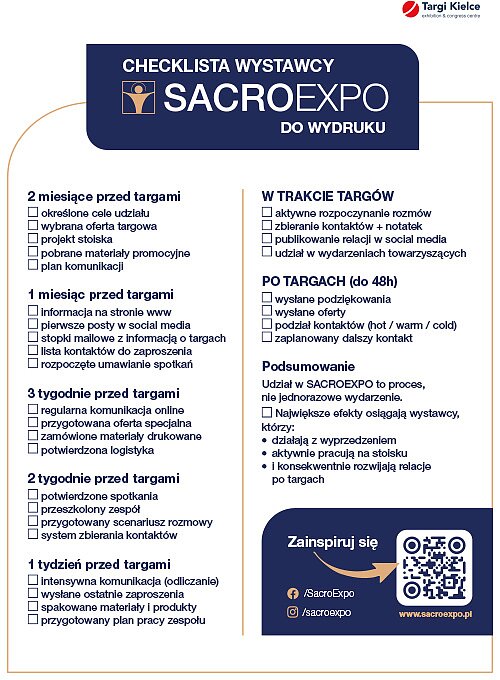 Targi Kielce
exhibition & congress centre

CHECKLISTA WYSTAWCY
SACROEXPO
DO WYDRUKU

2 miesiące przed targami
☐ określone cele udziału
☐ wybrana oferta targowa
☐ projekt stoiska
☐ pobrane materiały promocyjne
☐ plan komunikacji

1 miesiąc przed targami
☐ informacja na stronie www
☐ pierwsze posty w social media
☐ stopki mailowe z informacją o targach
☐ lista kontaktów do zaproszenia
☐ rozpoczęte umawianie spotkań

3 tygodnie przed targami
☐ regularna komunikacja online
☐ przygotowana oferta specjalna
☐ zamówione materiały drukowane
☐ potwierdzona logistyka

2 tygodnie przed targami
☐ potwierdzone spotkania
☐ przeszkolony zespół
☐ przygotowany scenariusz rozmowy
☐ system zbierania kontaktów

1 tydzień przed targami
☐ intensywna komunikacja (odliczanie)
☐ wysłane ostatnie zaproszenia
☐ spakowane materiały i produkty
☐ przygotowany plan pracy zespołu

W TRAKCIE TARGÓW
☐ aktywne rozpoczynanie rozmów
☐ zbieranie kontaktów + notatek
☐ publikowanie relacji w social media
☐ udział w wydarzeniach towarzyszących

PO TARGACH (do 48h)
☐ wysłane podziękowania
☐ wysłane oferty
☐ podział kontaktów (hot / warm / cold)
☐ zaplanowany dalszy kontakt

Podsumowanie
Udział w SACROEXPO to proces, nie jednorazowe wydarzenie.
☐ Największe efekty osiągają wystawcy, którzy:
• działają z wyprzedzeniem
• aktywnie pracują na stoisku
• i konsekwentnie rozwijają relacje po targach

Zainspiruj się
/SacroExpo
/sacroexpo
www.sacroexpo.pl